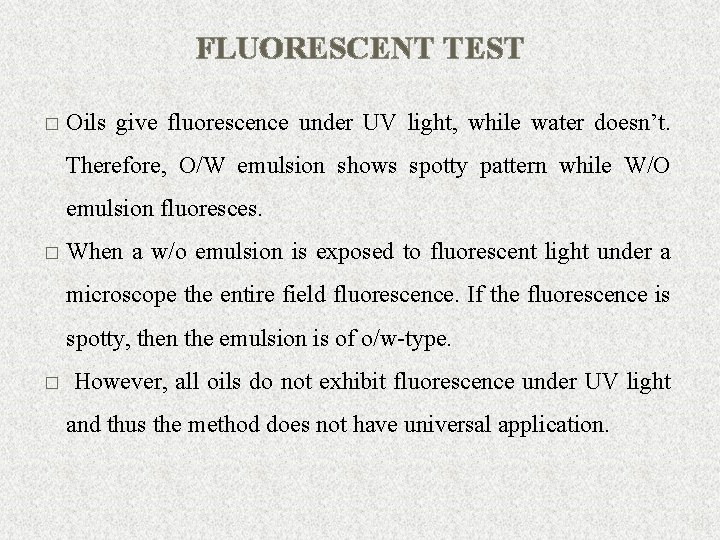 FLUORESCENT TEST

□ Oils give fluorescence under UV light, while water doesn't. Therefore, O/W emulsion shows spotty pattern while W/O emulsion fluoresces.

□ When a w/o emulsion is exposed to fluorescent light under a microscope the entire field fluorescence. If the fluorescence is spotty, then the emulsion is of o/w-type.

□ However, all oils do not exhibit fluorescence under UV light and thus the method does not have universal application.